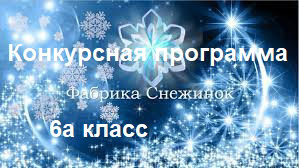 Конкурсная программа

Фабрика Снежинок

6а класс